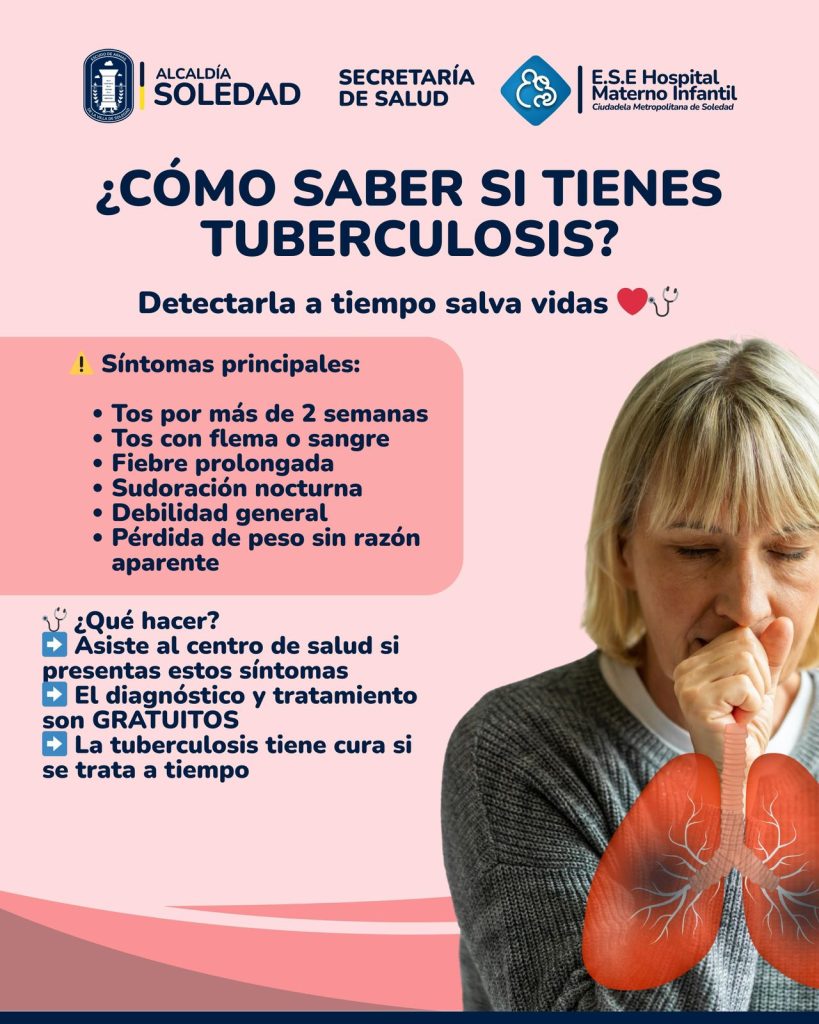 ALCALDÍA
SOLEDAD

SECRETARÍA
DE SALUD

E.S.E Hospital
Materno Infantil
Ciudadela Metropolitana de Soledad

¿CÓMO SABER SI TIENES TUBERCULOSIS?

Detectarla a tiempo salva vidas ❤️🩺

⚠️ Síntomas principales:

• Tos por más de 2 semanas
• Tos con flema o sangre
• Fiebre prolongada
• Sudoración nocturna
• Debilidad general
• Pérdida de peso sin razón aparente

🩺 ¿Qué hacer?
➡️ Asiste al centro de salud si presentas estos síntomas
➡️ El diagnóstico y tratamiento son GRATUITOS
➡️ La tuberculosis tiene cura si se trata a tiempo